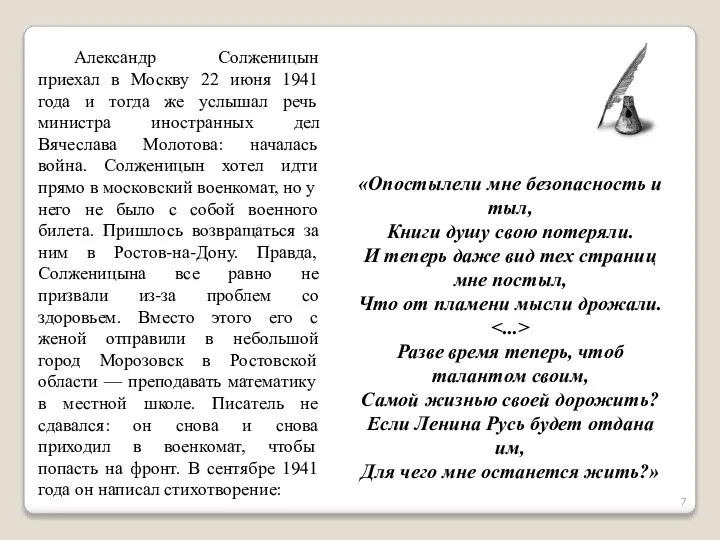 Александр Солженицын приехал в Москву 22 июня 1941 года и тогда же услышал речь министра иностранных дел Вячеслава Молотова: началась война. Солженицын хотел идти прямо в московский военкомат, но у него не было с собой военного билета. Пришлось возвращаться за ним в Ростов-на-Дону. Правда, Солженицына все равно не призвали из-за проблем со здоровьем. Вместо этого его с женой отправили в небольшой город Морозовск в Ростовской области — преподавать математику в местной школе. Писатель не сдавался: он снова и снова приходил в военкомат, чтобы попасть на фронт. В сентябре 1941 года он написал стихотворение:

«Опостылели мне безопасность и тыл,
Книги душу свою потеряли.
И теперь даже вид тех страниц мне постыл,
Что от пламени мысли дрожали.
<...>
Разве время теперь, чтоб талантом своим,
Самой жизнью своей дорожить?
Если Ленина Русь будет отдана им,
Для чего мне останется жить?»

7